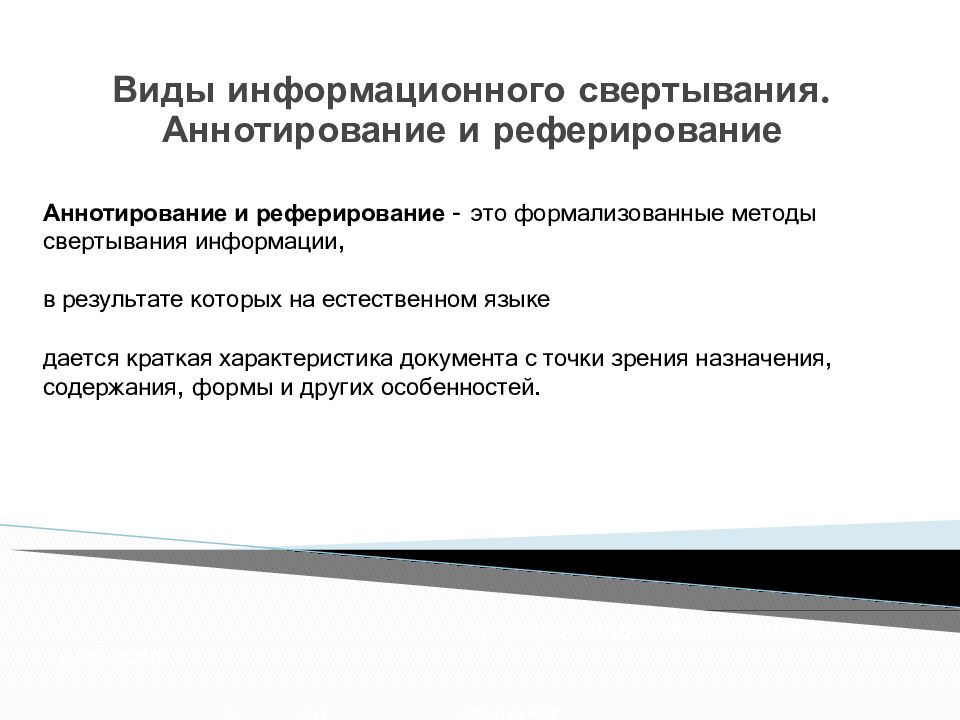 Виды информационного свертывания. Аннотирование и реферирование

Аннотирование и реферирование - это формализованные методы свертывания информации,

в результате которых на естественном языке

дается краткая характеристика документа с точки зрения назначения, содержания, формы и других особенностей.